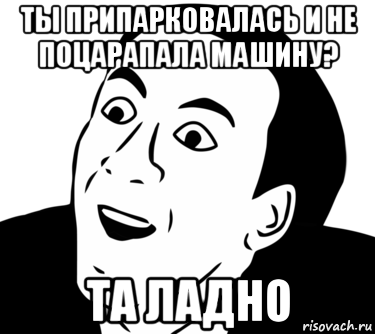 ТЫ ПРИПАРКОВАЛАСЬ И НЕ ПОЦАРАПАЛА МАШИНУ?

ТА ЛАДНО

risovach.ru